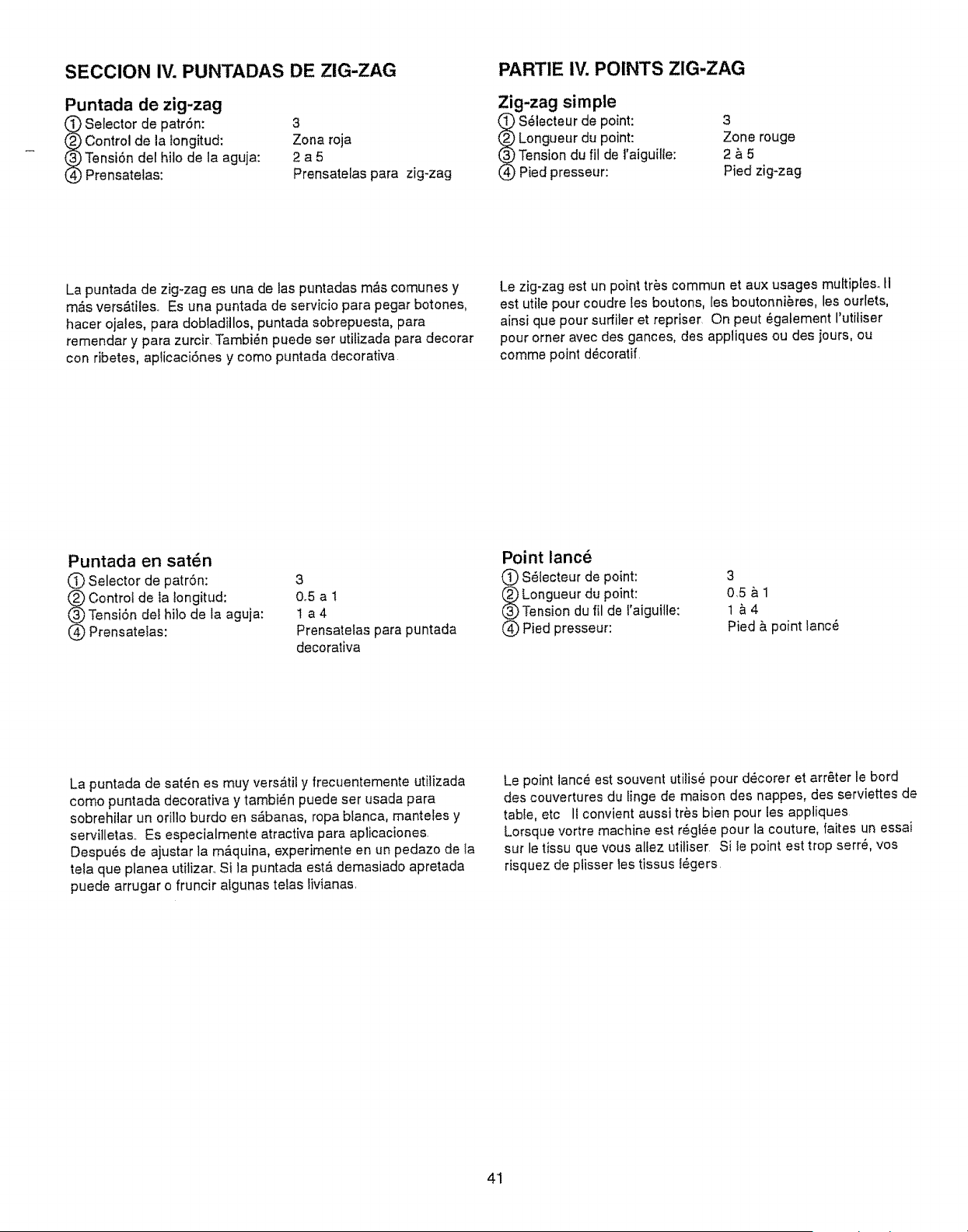 SECCION IV. PUNTADAS DE ZIG-ZAG

Puntada de zig-zag

① Selector de patrón: 3
② Control de la longitud: Zona roja
③ Tensión del hilo de la aguja: 2 a 5
④ Prensatelas: Prensatelas para zig-zag

La puntada de zig-zag es una de las puntadas más comunes y más versátiles. Es una puntada de servicio para pegar botones, hacer ojales, para dobladillos, puntada sobrepuesta, para remendar y para zurcir. También puede ser utilizada para decorar con ribetes, aplicaciónes y como puntada decorativa.

Puntada en satén

① Selector de patrón: 3
② Control de la longitud: 0.5 a 1
③ Tensión del hilo de la aguja: 1 a 4
④ Prensatelas: Prensatelas para puntada decorativa

La puntada de satén es muy versátil y frecuentemente utilizada como puntada decorativa y también puede ser usada para sobrehilar un orillo burdo en sábanas, ropa blanca, manteles y servilletas. Es especialmente atractiva para aplicaciones. Después de ajustar la máquina, experimente en un pedazo de la tela que planea utilizar. Si la puntada está demasiado apretada puede arrugar o fruncir algunas telas livianas.

PARTIE IV. POINTS ZIG-ZAG

Zig-zag simple

① Sélecteur de point: 3
② Longueur du point: Zone rouge
③ Tension du fil de l'aiguille: 2 à 5
④ Pied presseur: Pied zig-zag

Le zig-zag est un point très commun et aux usages multiples. Il est utile pour coudre les boutons, les boutonnières, les ourlets, ainsi que pour surfiler et repriser. On peut également l'utiliser pour orner avec des gances, des appliques ou des jours, ou comme point décoratif.

Point lancé

① Sélecteur de point: 3
② Longueur du point: 0.5 à 1
③ Tension du fil de l'aiguille: 1 à 4
④ Pied presseur: Pied à point lancé

Le point lancé est souvent utilisé pour décorer et arrêter le bord des couvertures du linge de maison des nappes, des serviettes de table, etc. Il convient aussi très bien pour les appliques. Lorsque vortre machine est réglée pour la couture, faites un essai sur le tissu que vous allez utiliser. Si le point est trop serré, vos risquez de plisser les tissus légers.

41